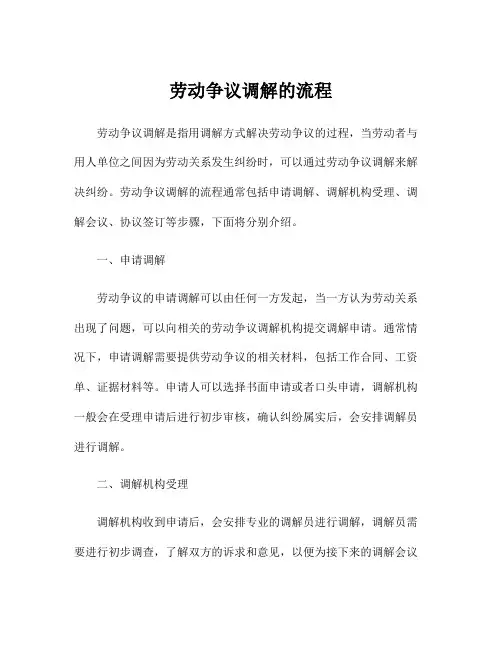 劳动争议调解的流程

劳动争议调解是指用调解方式解决劳动争议的过程，当劳动者与用人单位之间因为劳动关系发生纠纷时，可以通过劳动争议调解来解决纠纷。劳动争议调解的流程通常包括申请调解、调解机构受理、调解会议、协议签订等步骤，下面将分别介绍。

一、申请调解

劳动争议的申请调解可以由任何一方发起，当一方认为劳动关系出现了问题，可以向相关的劳动争议调解机构提交调解申请。通常情况下，申请调解需要提供劳动争议的相关材料，包括工作合同、工资单、证据材料等。申请人可以选择书面申请或者口头申请，调解机构一般会在受理申请后进行初步审核，确认纠纷属实后，会安排调解员进行调解。

二、调解机构受理

调解机构收到申请后，会安排专业的调解员进行调解，调解员需要进行初步调查，了解双方的诉求和意见，以便为接下来的调解会议